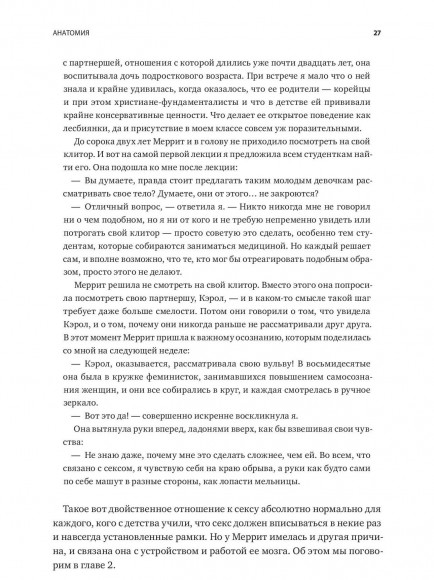 АНАТОМИЯ

27

с партнершей, отношения с которой длились уже почти двадцать лет, она воспитывала дочь подросткового возраста. При встрече я мало что о ней знала и крайне удивилась, когда оказалось, что ее родители — корейцы и при этом христиане-фундаменталисты и что в детстве ей прививали крайне консервативные ценности. Что делает ее открытое поведение как лесбиянки, да и присутствие в моем классе совсем уж поразительными.

До сорока двух лет Меррит и в голову не приходило посмотреть на свой клитор. И вот на самой первой лекции я предложила всем студенткам найти его. Она подошла ко мне после лекции:

— Вы думаете, правда стоит предлагать таким молодым девочкам рассматривать свое тело? Думаете, они от этого... не закроются?

— Отличный вопрос, — ответила я. — Никто никогда мне не говорил ни о чем подобном, но я ни от кого и не требую непременно увидеть или потрогать свой клитор — просто советую это сделать, особенно тем студентам, которые собираются заниматься медициной. Но каждый решает сам, и вполне возможно, что те, кто мог бы отреагировать подобным образом, просто этого не делают.

Меррит решила не смотреть на свой клитор. Вместо этого она попросила посмотреть свою партнершу, Кэрол, — и в каком-то смысле такой шаг требует даже больше смелости. Потом они говорили о том, что увидела Кэрол, и о том, почему они никогда раньше не рассматривали друг друга. В этот момент Меррит пришла к важному осознанию, которым поделилась со мной на следующей неделе:

— Кэрол, оказывается, рассматривала свою вульву! В восьмидесятые она была в кружке феминисток, занимавшихся повышением самосознания женщин, и они все собирались в круг, и каждая смотрелась в ручное зеркало.

— Вот это да! — совершенно искренне воскликнула я.

Она вытянула руки вперед, ладонями вверх, как бы взвешивая свои чувства:

— Не знаю даже, почему мне это сделать сложнее, чем ей. Во всем, что связано с сексом, я чувствую себя на краю обрыва, а руки как будто сами по себе машут в разные стороны, как лопасти мельницы.

Такое вот двойственное отношение к сексу абсолютно нормально для каждого, кого с детства учили, что секс должен вписываться в некие раз и навсегда установленные рамки. Но у Меррит имелась и другая причина, и связана она с устройством и работой ее мозга. Об этом мы поговорим в главе 2.